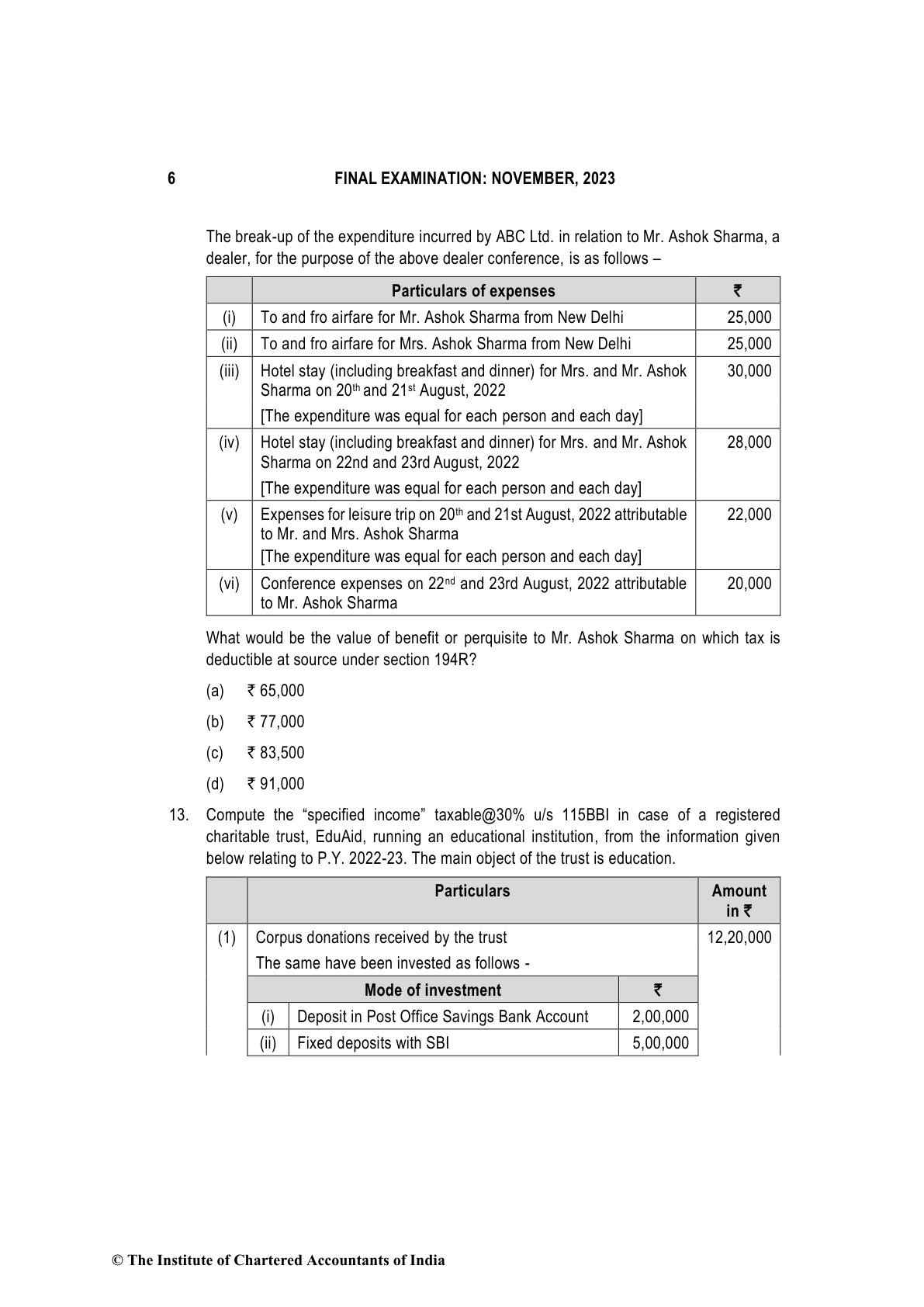 6 FINAL EXAMINATION: NOVEMBER, 2023

The break-up of the expenditure incurred by ABC Ltd. in relation to Mr. Ashok Sharma, a dealer, for the purpose of the above dealer conference, is as follows –

| | Particulars of expenses | ₹ |
|---|---|---|
| (i) | To and fro airfare for Mr. Ashok Sharma from New Delhi | 25,000 |
| (ii) | To and fro airfare for Mrs. Ashok Sharma from New Delhi | 25,000 |
| (iii) | Hotel stay (including breakfast and dinner) for Mrs. and Mr. Ashok Sharma on 20$^{th}$ and 21$^{st}$ August, 2022 [The expenditure was equal for each person and each day] | 30,000 |
| (iv) | Hotel stay (including breakfast and dinner) for Mrs. and Mr. Ashok Sharma on 22nd and 23rd August, 2022 [The expenditure was equal for each person and each day] | 28,000 |
| (v) | Expenses for leisure trip on 20$^{th}$ and 21st August, 2022 attributable to Mr. and Mrs. Ashok Sharma [The expenditure was equal for each person and each day] | 22,000 |
| (vi) | Conference expenses on 22$^{nd}$ and 23rd August, 2022 attributable to Mr. Ashok Sharma | 20,000 |

What would be the value of benefit or perquisite to Mr. Ashok Sharma on which tax is deductible at source under section 194R?

(a) ₹ 65,000

(b) ₹ 77,000

(c) ₹ 83,500

(d) ₹ 91,000

13. Compute the “specified income” taxable@30% u/s 115BBI in case of a registered charitable trust, EduAid, running an educational institution, from the information given below relating to P.Y. 2022-23. The main object of the trust is education.

| | Particulars | | | Amount in ₹ |
|---|---|---|---|---|
| (1) | Corpus donations received by the trust The same have been invested as follows - | | | 12,20,000 |
| | Mode of investment | | ₹ | |
| | (i) | Deposit in Post Office Savings Bank Account | 2,00,000 | |
| | (ii) | Fixed deposits with SBI | 5,00,000 | |

© The Institute of Chartered Accountants of India